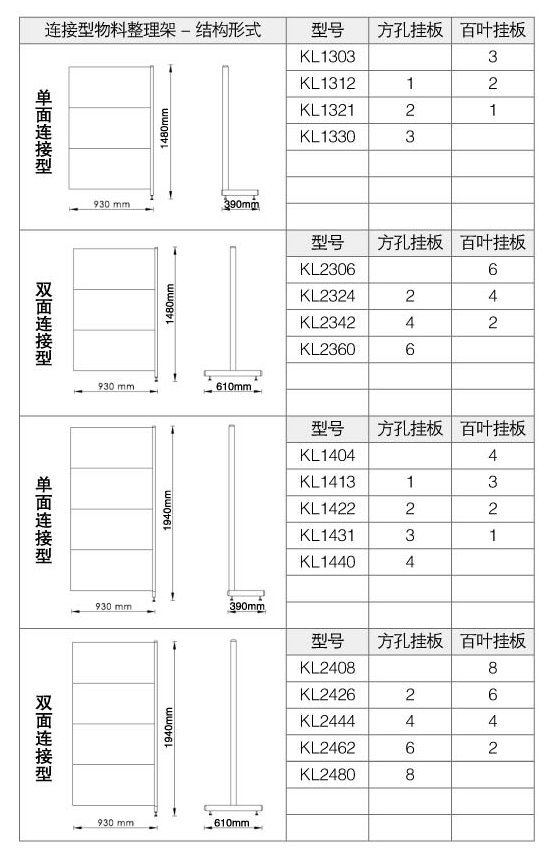 | 连接型物料整理架 – 结构形式 | 型号 | 方孔挂板 | 百叶挂板 |
|---|---|---|---|
| 单面连接型 1480mm 930 mm 390mm | KL1303 | | 3 |
| | KL1312 | 1 | 2 |
| | KL1321 | 2 | 1 |
| | KL1330 | 3 | |
| | | | |
| | | | |
| | | | |
| 双面连接型 1480mm 930 mm 610mm | 型号 | 方孔挂板 | 百叶挂板 |
| | KL2306 | | 6 |
| | KL2324 | 2 | 4 |
| | KL2342 | 4 | 2 |
| | KL2360 | 6 | |
| | | | |
| | | | |
| 单面连接型 1940mm 930 mm 390mm | 型号 | 方孔挂板 | 百叶挂板 |
| | KL1404 | | 4 |
| | KL1413 | 1 | 3 |
| | KL1422 | 2 | 2 |
| | KL1431 | 3 | 1 |
| | KL1440 | 4 | |
| | | | |
| | | | |
| 双面连接型 1940mm 930 mm 610mm | 型号 | 方孔挂板 | 百叶挂板 |
| | KL2408 | | 8 |
| | KL2426 | 2 | 6 |
| | KL2444 | 4 | 4 |
| | KL2462 | 6 | 2 |
| | KL2480 | 8 | |
| | | | |
| | | | |